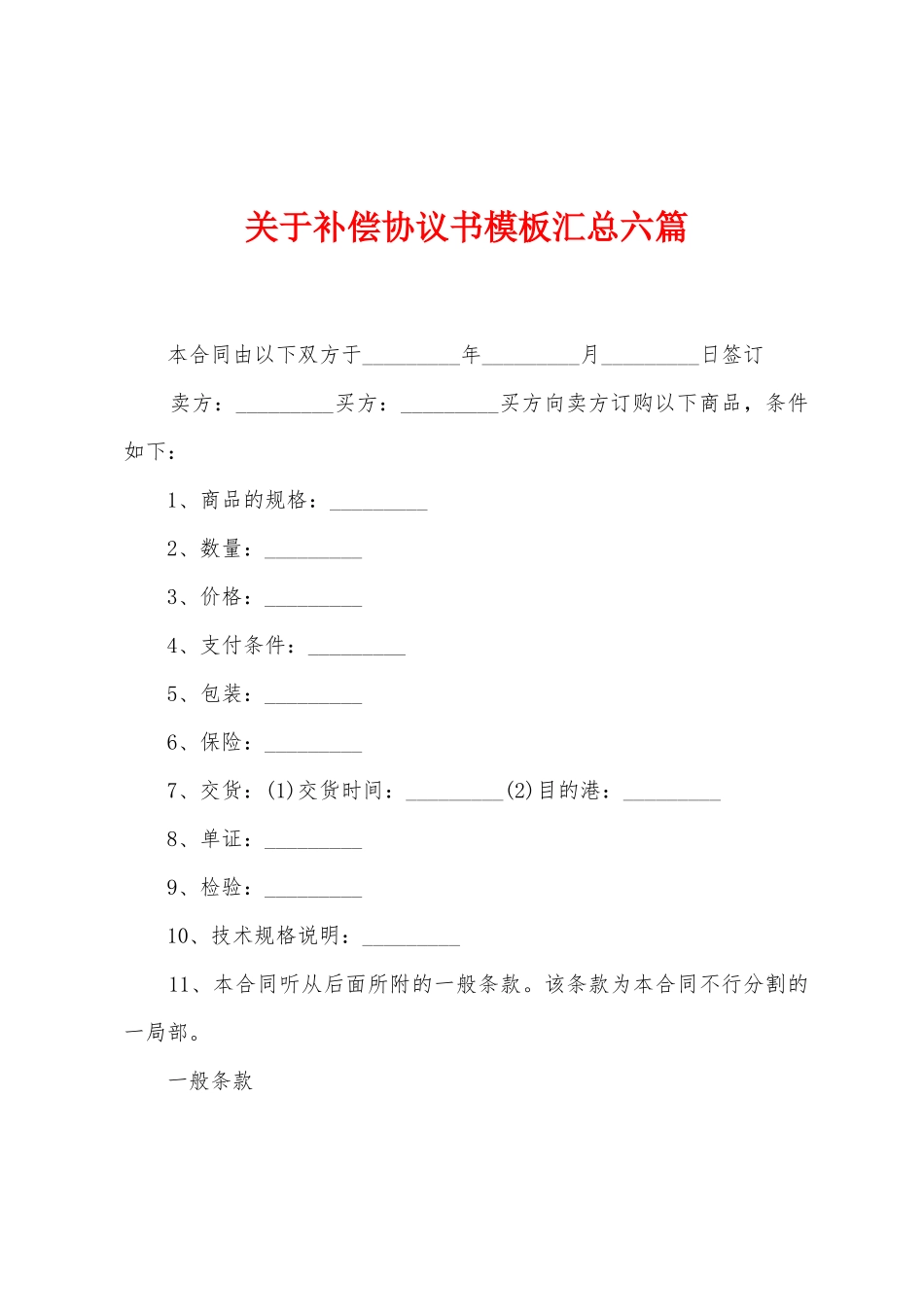 关于补偿协议书模板汇总六篇

本合同由以下双方于_________年_________月_________日签订

卖方：_________买方：_________买方向卖方订购以下商品，条件如下：

1、商品的规格：_________

2、数量：_________

3、价格：_________

4、支付条件：_________

5、包装：_________

6、保险：_________

7、交货：(1)交货时间：_________(2)目的港：_________

8、单证：_________

9、检验：_________

10、技术规格说明：_________

11、本合同听从后面所附的一般条款。该条款为本合同不行分割的一局部。

一般条款